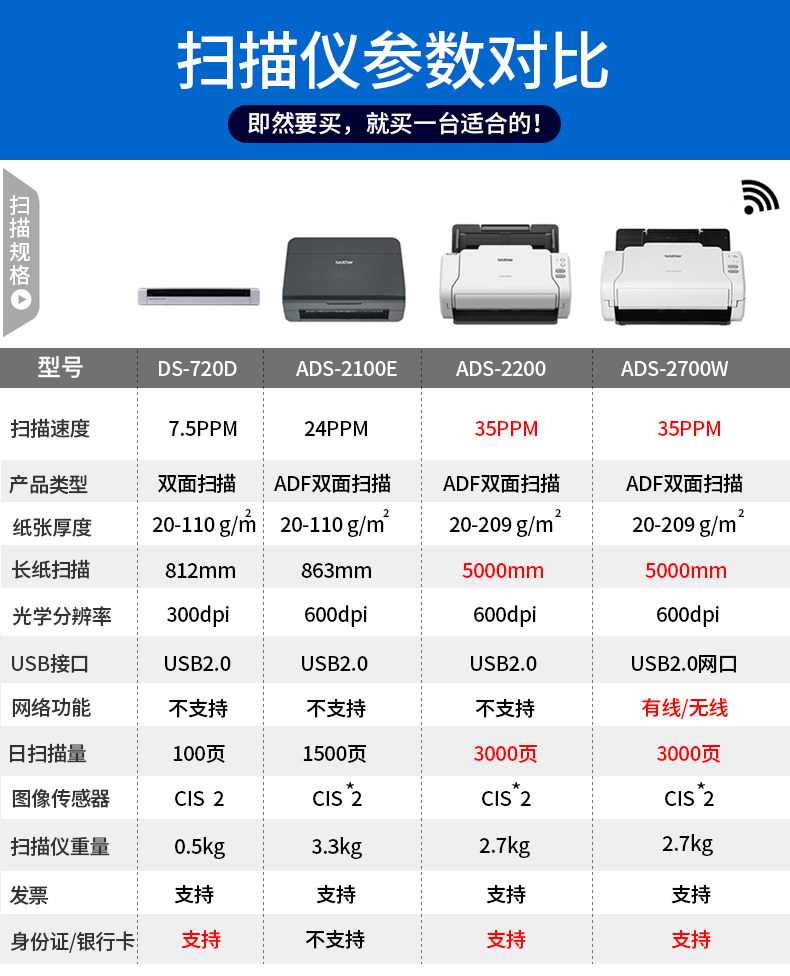 扫描仪参数对比

即然要买，就买一台适合的！

扫描规格

| 型号 | DS-720D | ADS-2100E | ADS-2200 | ADS-2700W |
|---|---|---|---|---|
| 扫描速度 | 7.5PPM | 24PPM | 35PPM | 35PPM |
| 产品类型 | 双面扫描 | ADF双面扫描 | ADF双面扫描 | ADF双面扫描 |
| 纸张厚度 | 20-110 $g/m^2$ | 20-110 $g/m^2$ | 20-209 $g/m^2$ | 20-209 $g/m^2$ |
| 长纸扫描 | 812mm | 863mm | 5000mm | 5000mm |
| 光学分辨率 | 300dpi | 600dpi | 600dpi | 600dpi |
| USB接口 | USB2.0 | USB2.0 | USB2.0 | USB2.0网口 |
| 网络功能 | 不支持 | 不支持 | 不支持 | 有线/无线 |
| 日扫描量 | 100页 | 1500页 | 3000页 | 3000页 |
| 图像传感器 | CIS 2 | CIS*2 | CIS*2 | CIS*2 |
| 扫描仪重量 | 0.5kg | 3.3kg | 2.7kg | 2.7kg |
| 发票 | 支持 | 支持 | 支持 | 支持 |
| 身份证/银行卡 | 支持 | 不支持 | 支持 | 支持 |